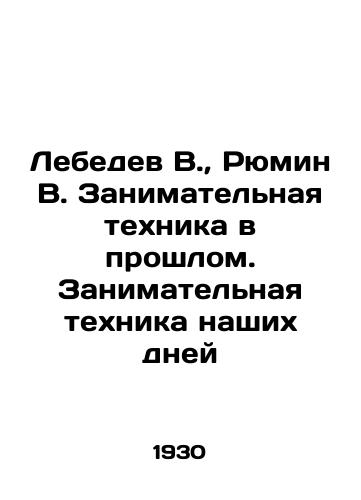 Лебедев В., Рюмин В. Занимательная техника в прошлом. Занимательная техника наших дней

1930